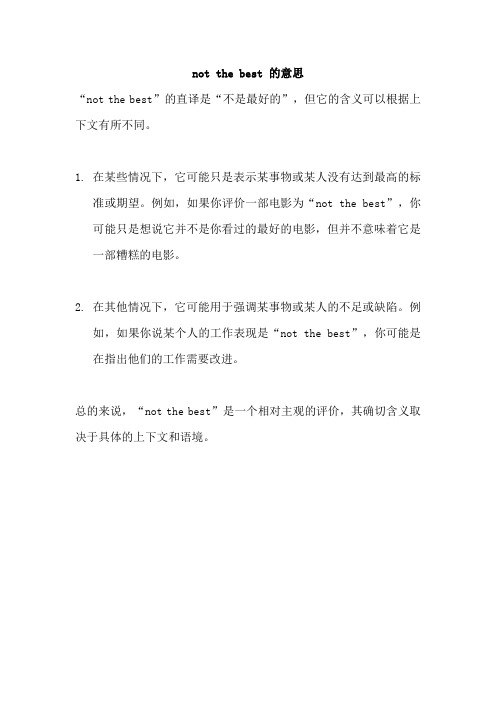 not the best 的意思

“not the best”的直译是“不是最好的”，但它的含义可以根据上下文有所不同。

1. 在某些情况下，它可能只是表示某事物或某人没有达到最高的标准或期望。例如，如果你评价一部电影为“not the best”，你可能只是想说它并不是你看过的最好的电影，但并不意味着它是一部糟糕的电影。

2. 在其他情况下，它可能用于强调某事物或某人的不足或缺陷。例如，如果你说某个人的工作表现是“not the best”，你可能是在指出他们的工作需要改进。

总的来说，“not the best”是一个相对主观的评价，其确切含义取决于具体的上下文和语境。